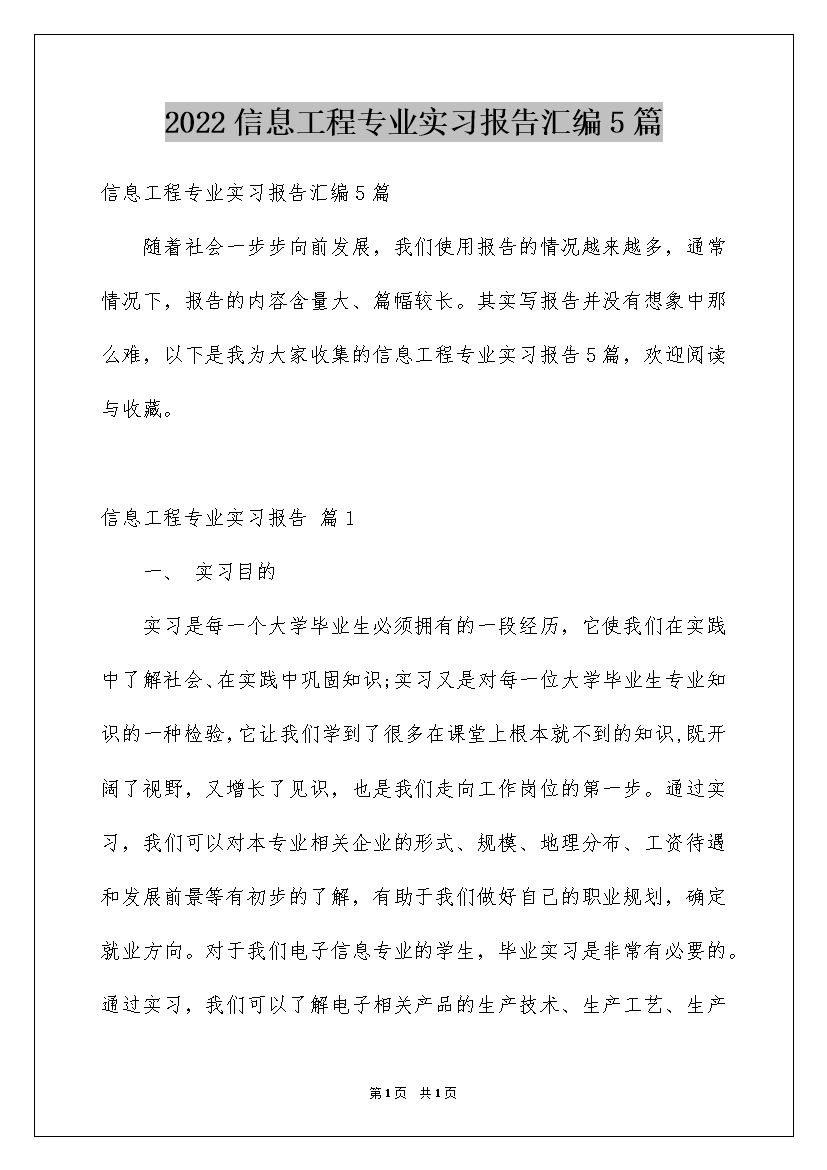 2022信息工程专业实习报告汇编5篇

信息工程专业实习报告汇编5篇

随着社会一步步向前发展，我们使用报告的情况越来越多，通常情况下，报告的内容含量大、篇幅较长。其实写报告并没有想象中那么难，以下是我为大家收集的信息工程专业实习报告5篇，欢迎阅读与收藏。

信息工程专业实习报告 篇1

一、 实习目的

实习是每一个大学毕业生必须拥有的一段经历，它使我们在实践中了解社会、在实践中巩固知识;实习又是对每一位大学毕业生专业知识的一种检验，它让我们学到了很多在课堂上根本就不到的知识,既开阔了视野，又增长了见识，也是我们走向工作岗位的第一步。通过实习，我们可以对本专业相关企业的形式、规模、地理分布、工资待遇和发展前景等有初步的了解，有助于我们做好自己的职业规划，确定就业方向。对于我们电子信息专业的学生，毕业实习是非常有必要的。通过实习，我们可以了解电子相关产品的生产技术、生产工艺、生产

第1页 共1页